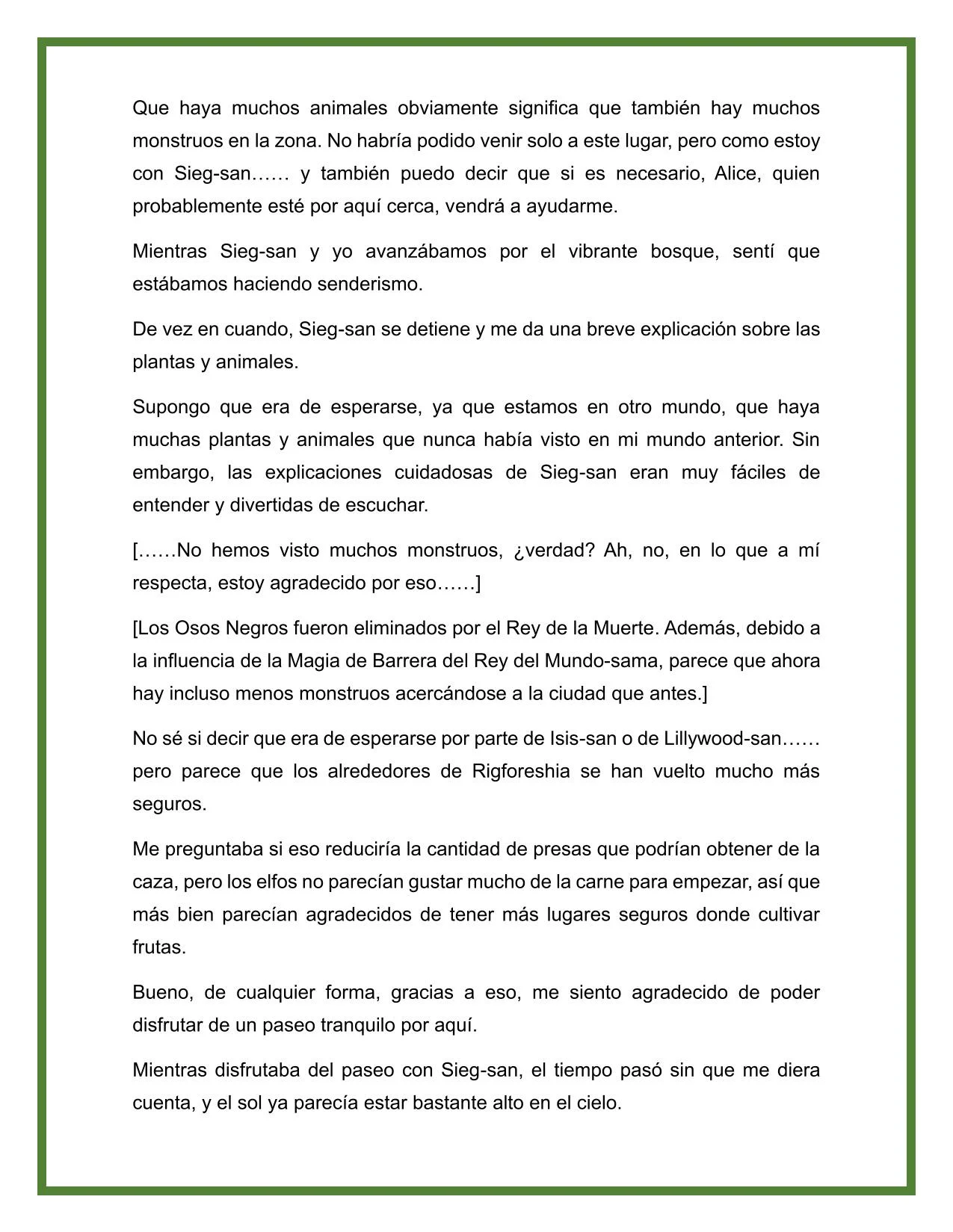 Que haya muchos animales obviamente significa que también hay muchos monstruos en la zona. No habría podido venir solo a este lugar, pero como estoy con Sieg-san…… y también puedo decir que si es necesario, Alice, quien probablemente esté por aquí cerca, vendrá a ayudarme.

Mientras Sieg-san y yo avanzábamos por el vibrante bosque, sentí que estábamos haciendo senderismo.

De vez en cuando, Sieg-san se detiene y me da una breve explicación sobre las plantas y animales.

Supongo que era de esperarse, ya que estamos en otro mundo, que haya muchas plantas y animales que nunca había visto en mi mundo anterior. Sin embargo, las explicaciones cuidadosas de Sieg-san eran muy fáciles de entender y divertidas de escuchar.

[……No hemos visto muchos monstruos, ¿verdad? Ah, no, en lo que a mí respecta, estoy agradecido por eso……]

[Los Osos Negros fueron eliminados por el Rey de la Muerte. Además, debido a la influencia de la Magia de Barrera del Rey del Mundo-sama, parece que ahora hay incluso menos monstruos acercándose a la ciudad que antes.]

No sé si decir que era de esperarse por parte de Isis-san o de Lillywood-san…… pero parece que los alrededores de Rigforeshia se han vuelto mucho más seguros.

Me preguntaba si eso reduciría la cantidad de presas que podrían obtener de la caza, pero los elfos no parecían gustar mucho de la carne para empezar, así que más bien parecían agradecidos de tener más lugares seguros donde cultivar frutas.

Bueno, de cualquier forma, gracias a eso, me siento agradecido de poder disfrutar de un paseo tranquilo por aquí.

Mientras disfrutaba del paseo con Sieg-san, el tiempo pasó sin que me diera cuenta, y el sol ya parecía estar bastante alto en el cielo.